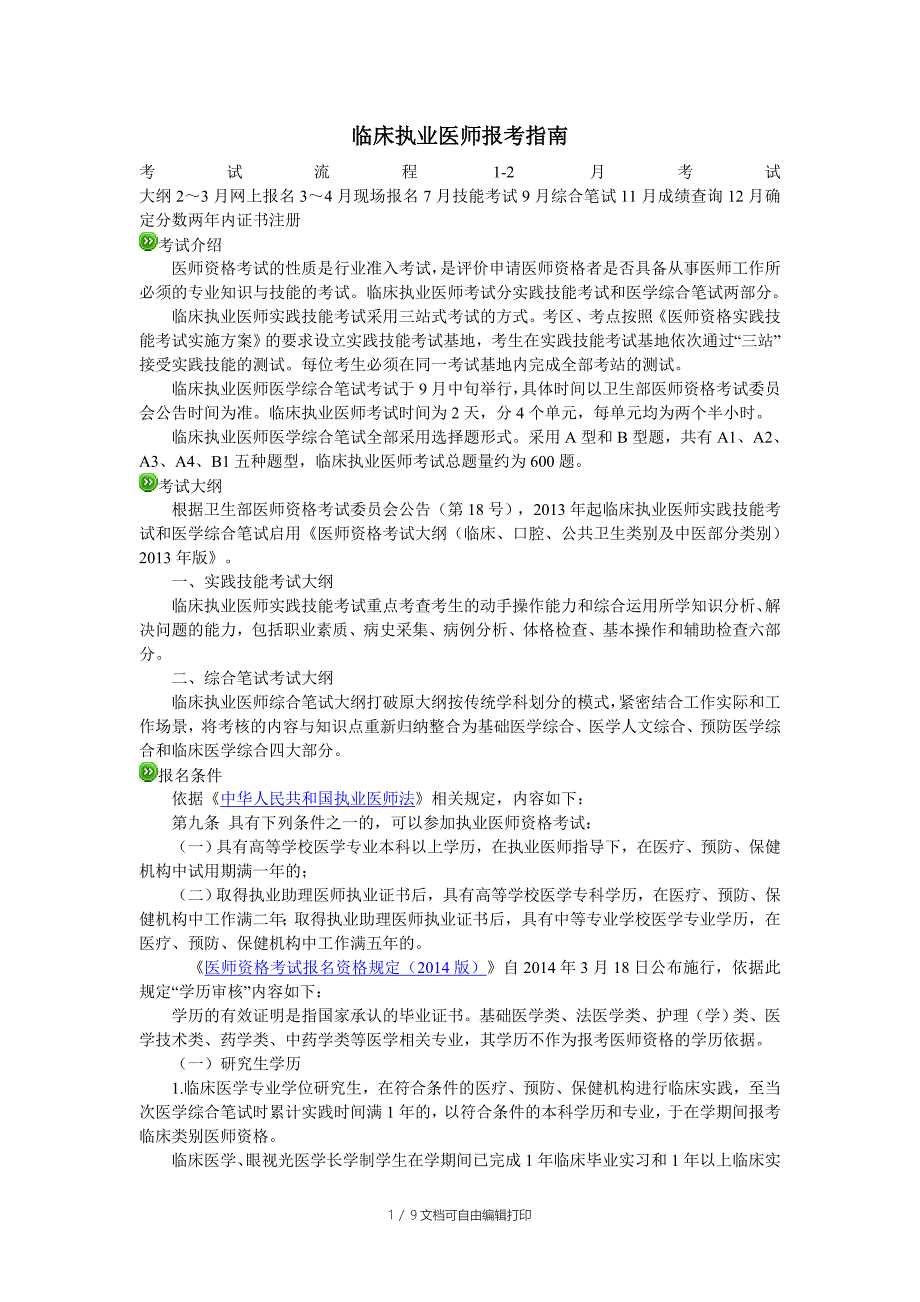 临床执业医师报考指南

考试流程 1-2 月考试大纲 2～3 月网上报名 3～4 月现场报名 7 月技能考试 9 月综合笔试 11 月成绩查询 12 月确定分数两年内证书注册

考试介绍

医师资格考试的性质是行业准入考试，是评价申请医师资格者是否具备从事医师工作所必须的专业知识与技能的考试。临床执业医师考试分实践技能考试和医学综合笔试两部分。

临床执业医师实践技能考试采用三站式考试的方式。考区、考点按照《医师资格实践技能考试实施方案》的要求设立实践技能考试基地，考生在实践技能考试基地依次通过“三站”接受实践技能的测试。每位考生必须在同一考试基地内完成全部考站的测试。

临床执业医师医学综合笔试考试于 9 月中旬举行，具体时间以卫生部医师资格考试委员会公告时间为准。临床执业医师考试时间为 2 天，分 4 个单元，每单元均为两个半小时。

临床执业医师医学综合笔试全部采用选择题形式。采用 A 型和 B 型题，共有 A1、A2、A3、A4、B1 五种题型，临床执业医师考试总题量约为 600 题。

考试大纲

根据卫生部医师资格考试委员会公告（第 18 号），2013 年起临床执业医师实践技能考试和医学综合笔试启用《医师资格考试大纲（临床、口腔、公共卫生类别及中医部分类别）2013 年版》。

一、实践技能考试大纲

临床执业医师实践技能考试重点考查考生的动手操作能力和综合运用所学知识分析、解决问题的能力，包括职业素质、病史采集、病例分析、体格检查、基本操作和辅助检查六部分。

二、综合笔试考试大纲

临床执业医师综合笔试大纲打破原大纲按传统学科划分的模式，紧密结合工作实际和工作场景，将考核的内容与知识点重新归纳整合为基础医学综合、医学人文综合、预防医学综合和临床医学综合四大部分。

报名条件

依据《中华人民共和国执业医师法》相关规定，内容如下：

第九条 具有下列条件之一的，可以参加执业医师资格考试：

（一）具有高等学校医学专业本科以上学历，在执业医师指导下，在医疗、预防、保健机构中试用期满一年的；

（二）取得执业助理医师执业证书后，具有高等学校医学专科学历，在医疗、预防、保健机构中工作满二年；取得执业助理医师执业证书后，具有中等专业学校医学专业学历，在医疗、预防、保健机构中工作满五年的。

《医师资格考试报名资格规定（2014 版）》自 2014 年 3 月 18 日公布施行，依据此规定“学历审核”内容如下：

学历的有效证明是指国家承认的毕业证书。基础医学类、法医学类、护理（学）类、医学技术类、药学类、中药学类等医学相关专业，其学历不作为报考医师资格的学历依据。

（一）研究生学历

1.临床医学专业学位研究生，在符合条件的医疗、预防、保健机构进行临床实践，至当次医学综合笔试时累计实践时间满 1 年的，以符合条件的本科学历和专业，于在学期间报考临床类别医师资格。

临床医学、眼视光医学长学制学生在学期间已完成 1 年临床毕业实习和 1 年以上临床实

1 / 9 文档可自由编辑打印